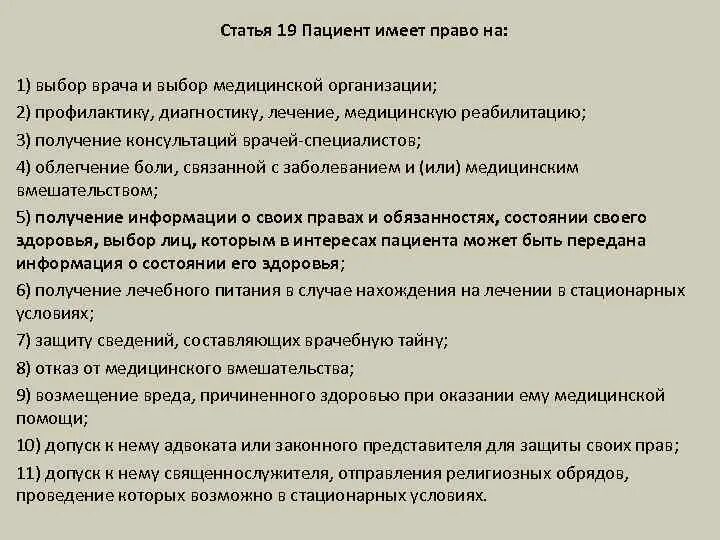 Статья 19 Пациент имеет право на:

1) выбор врача и выбор медицинской организации;

2) профилактику, диагностику, лечение, медицинскую реабилитацию;

3) получение консультаций врачей-специалистов;

4) облегчение боли, связанной с заболеванием и (или) медицинским вмешательством;

5) получение информации о своих правах и обязанностях, состоянии своего здоровья, выбор лиц, которым в интересах пациента может быть передана информация о состоянии его здоровья;

6) получение лечебного питания в случае нахождения на лечении в стационарных условиях;

7) защиту сведений, составляющих врачебную тайну;

8) отказ от медицинского вмешательства;

9) возмещение вреда, причиненного здоровью при оказании ему медицинской помощи;

10) допуск к нему адвоката или законного представителя для защиты своих прав;

11) допуск к нему священнослужителя, отправления религиозных обрядов, проведение которых возможно в стационарных условиях.